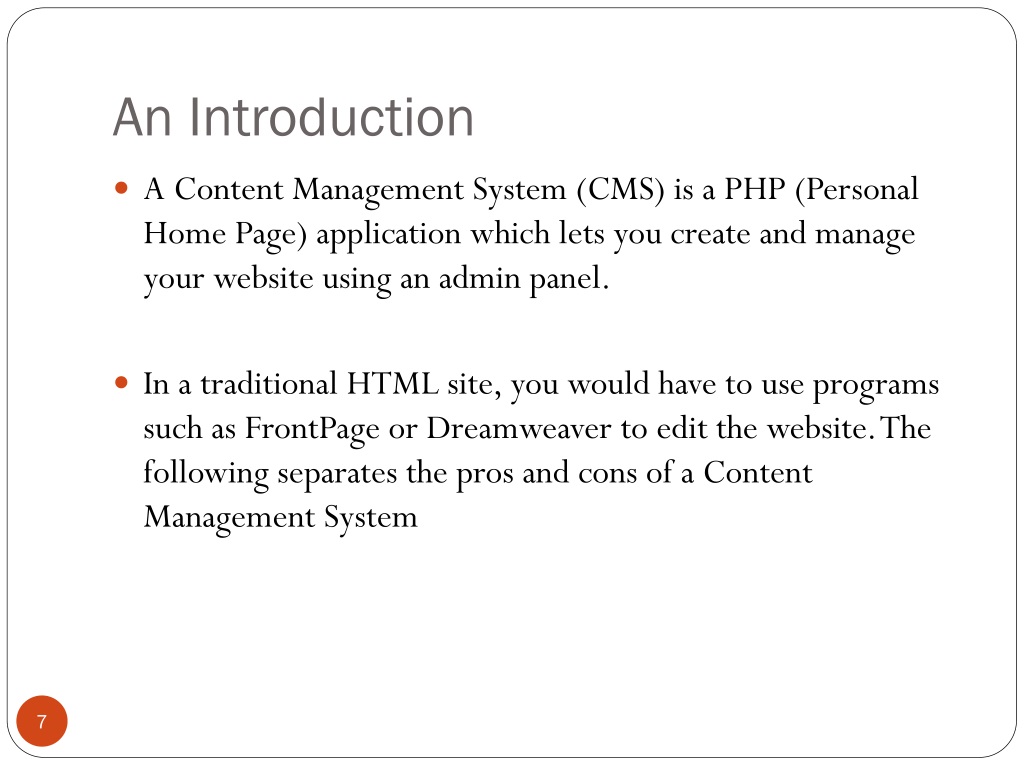 An Introduction

A Content Management System (CMS) is a PHP (Personal Home Page) application which lets you create and manage your website using an admin panel.

In a traditional HTML site, you would have to use programs such as FrontPage or Dreamweaver to edit the website. The following separates the pros and cons of a Content Management System

7